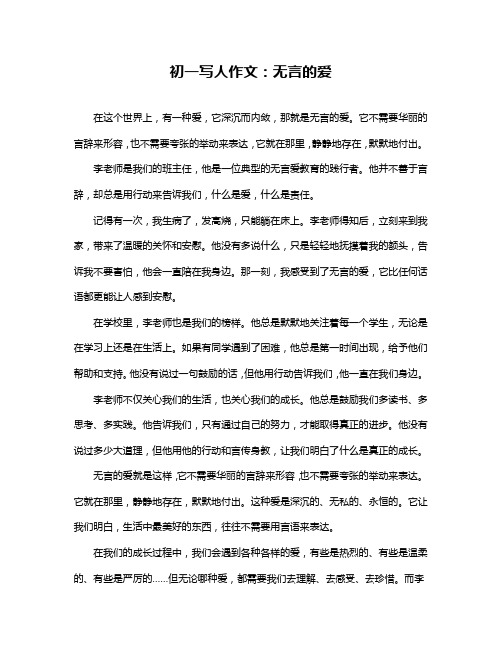 初一写人作文：无言的爱

在这个世界上，有一种爱，它深沉而内敛，那就是无言的爱。它不需要华丽的言辞来形容，也不需要夸张的举动来表达，它就在那里，静静地存在，默默地付出。

李老师是我们的班主任，他是一位典型的无言爱教育的践行者。他并不善于言辞，却总是用行动来告诉我们，什么是爱，什么是责任。

记得有一次，我生病了，发高烧，只能躺在床上。李老师得知后，立刻来到我家，带来了温暖的关怀和安慰。他没有多说什么，只是轻轻地抚摸着我的额头，告诉我不要害怕，他会一直陪在我身边。那一刻，我感受到了无言的爱，它比任何话语都更能让人感到安慰。

在学校里，李老师也是我们的榜样。他总是默默地关注着每一个学生，无论是在学习上还是在生活上。如果有同学遇到了困难，他总是第一时间出现，给予他们帮助和支持。他没有说过一句鼓励的话，但他用行动告诉我们，他一直在我们身边。

李老师不仅关心我们的生活，也关心我们的成长。他总是鼓励我们多读书、多思考、多实践。他告诉我们，只有通过自己的努力，才能取得真正的进步。他没有说过多少大道理，但他用他的行动和言传身教，让我们明白了什么是真正的成长。

无言的爱就是这样，它不需要华丽的言辞来形容，也不需要夸张的举动来表达。它就在那里，静静地存在，默默地付出。这种爱是深沉的、无私的、永恒的。它让我们明白，生活中最美好的东西，往往不需要用言语来表达。

在我们的成长过程中，我们会遇到各种各样的爱，有些是热烈的、有些是温柔的、有些是严厉的……但无论哪种爱，都需要我们去理解、去感受、去珍惜。而李